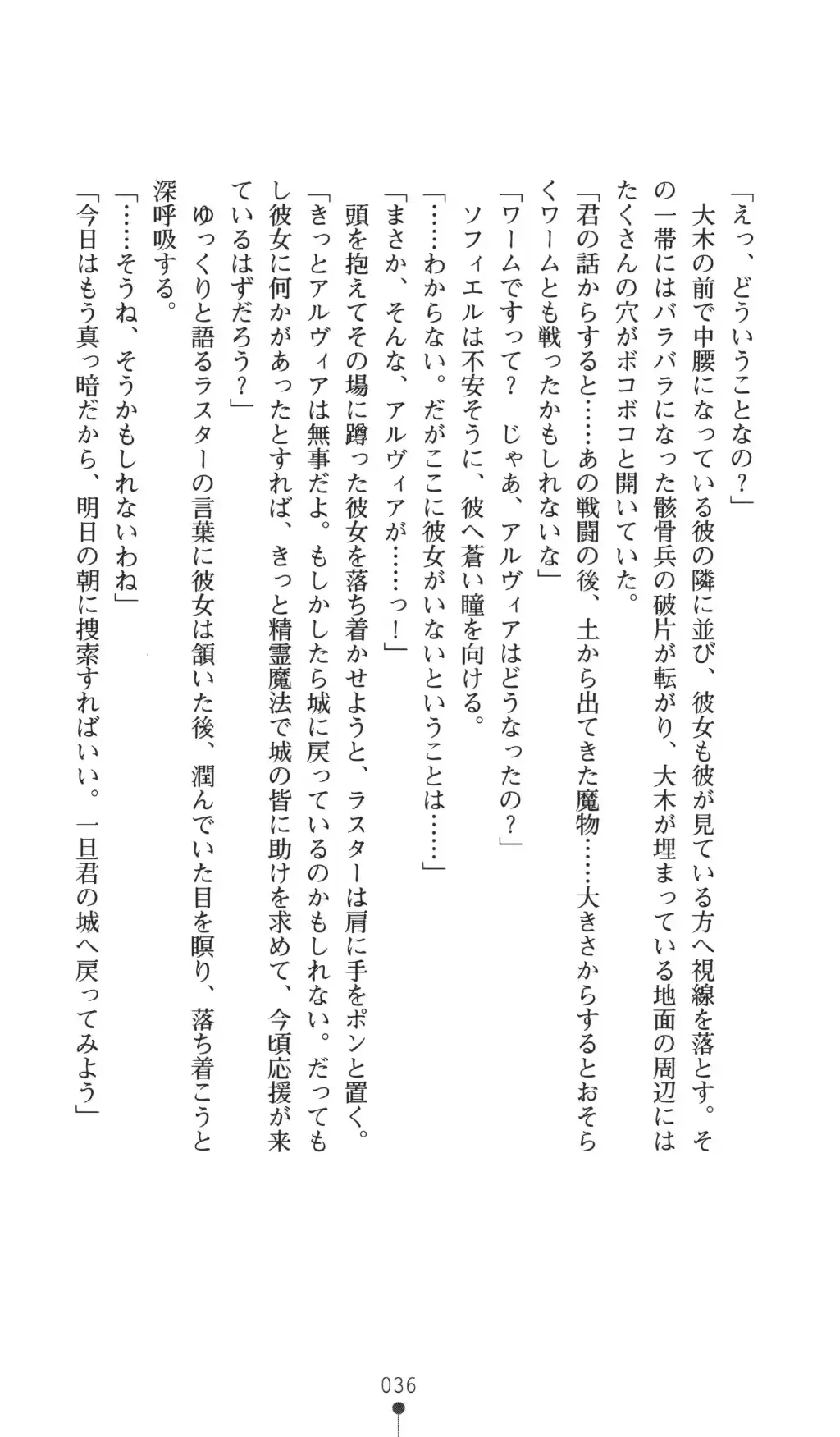 「えっ、どういうことなの？」

大木の前で中腰になっている彼の隣に並び、彼女も彼が見ている方へ視線を落とす。その一帯にはバラバラになった骸骨兵の破片が転がり、大木が埋まっている地面の周辺にはたくさんの穴がボコボコと開いていた。

「君の話からすると……あの戦闘の後、土から出てきた魔物……大きさからするとおそらくワームとも戦ったかもしれないな」

「ワームですって？　じゃあ、アルヴィアはどうなったの？」

ソフィエルは不安そうに、彼へ蒼い瞳を向ける。

「……わからない。だがここに彼女がいないということは……」

「まさか、そんな、アルヴィアが……っ！」

頭を抱えてその場に蹲った彼女を落ち着かせようと、ラスターは肩に手をポンと置く。

「きっとアルヴィアは無事だよ。もしかしたら城に戻っているのかもしれない。だってもし彼女に何かがあったとすれば、きっと精霊魔法で城の皆に助けを求めて、今頃応援が来ているはずだろう？」

ゆっくりと語るラスターの言葉に彼女は頷いた後、潤んでいた目を瞑り、落ち着こうと深呼吸する。

「……そうね、そうかもしれないわね」

「今日はもう真っ暗だから、明日の朝に捜索すればいい。一旦君の城へ戻ってみよう」

036